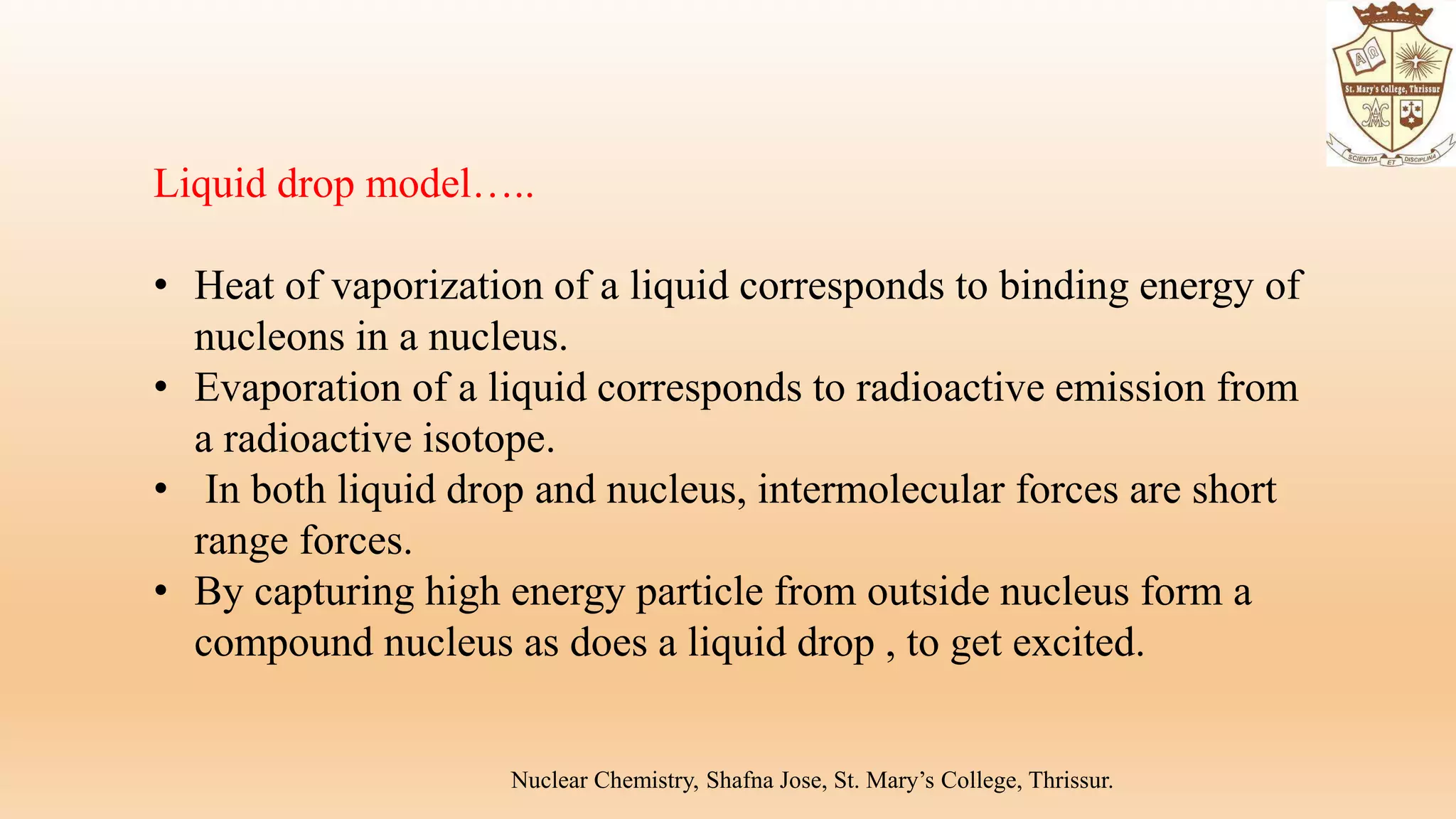 St. Mary's College, Thrissur
SCIENTIA ET DISCIPLINA

Liquid drop model…..

• Heat of vaporization of a liquid corresponds to binding energy of nucleons in a nucleus.
• Evaporation of a liquid corresponds to radioactive emission from a radioactive isotope.
• In both liquid drop and nucleus, intermolecular forces are short range forces.
• By capturing high energy particle from outside nucleus form a compound nucleus as does a liquid drop , to get excited.

Nuclear Chemistry, Shafna Jose, St. Mary's College, Thrissur.